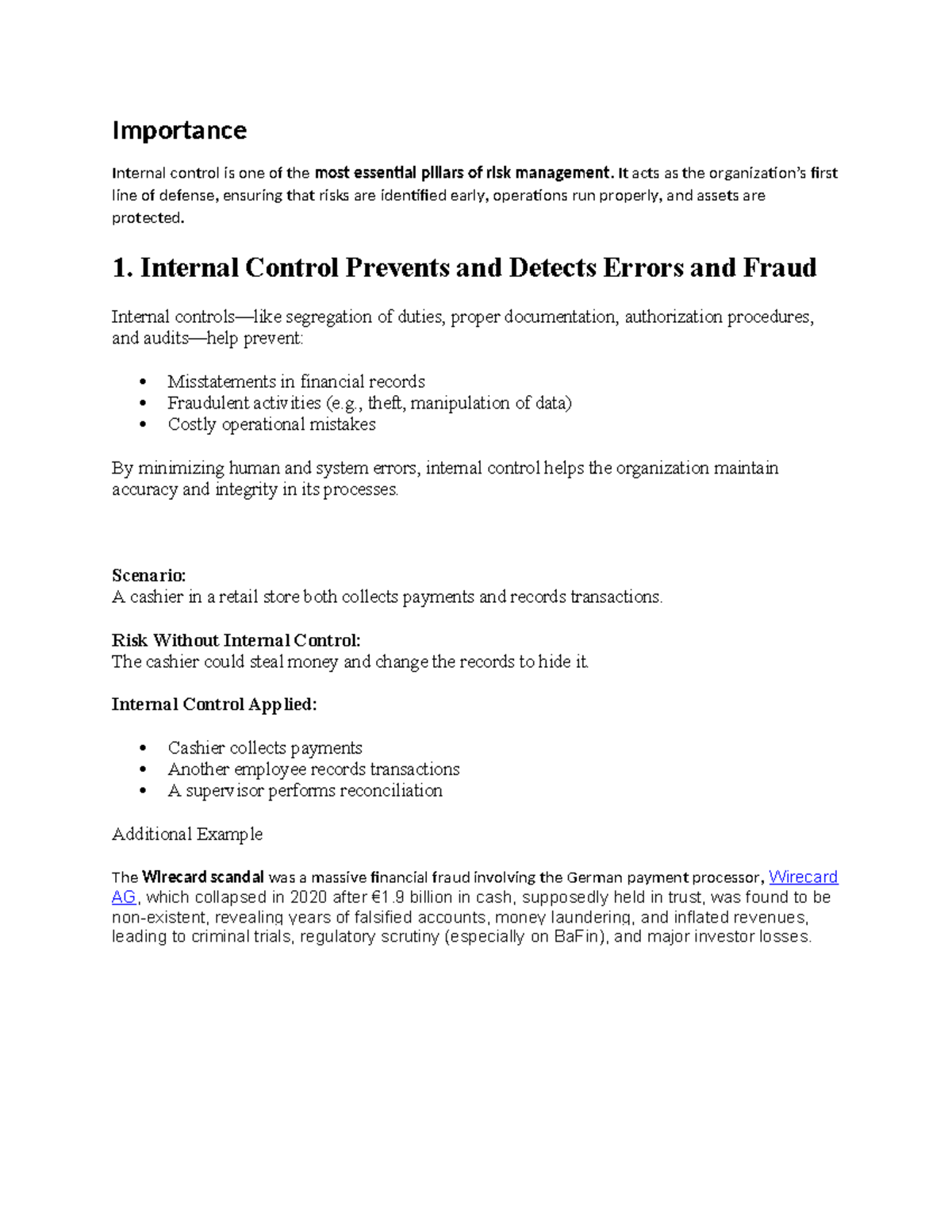 Importance

Internal control is one of the most essential pillars of risk management. It acts as the organization's first line of defense, ensuring that risks are identified early, operations run properly, and assets are protected.

1. Internal Control Prevents and Detects Errors and Fraud

Internal controls—like segregation of duties, proper documentation, authorization procedures, and audits—help prevent:

• Misstatements in financial records
• Fraudulent activities (e.g., theft, manipulation of data)
• Costly operational mistakes

By minimizing human and system errors, internal control helps the organization maintain accuracy and integrity in its processes.

Scenario:
A cashier in a retail store both collects payments and records transactions.

Risk Without Internal Control:
The cashier could steal money and change the records to hide it.

Internal Control Applied:

• Cashier collects payments
• Another employee records transactions
• A supervisor performs reconciliation

Additional Example

The Wirecard scandal was a massive financial fraud involving the German payment processor, Wirecard AG, which collapsed in 2020 after €1.9 billion in cash, supposedly held in trust, was found to be non-existent, revealing years of falsified accounts, money laundering, and inflated revenues, leading to criminal trials, regulatory scrutiny (especially on BaFin), and major investor losses.